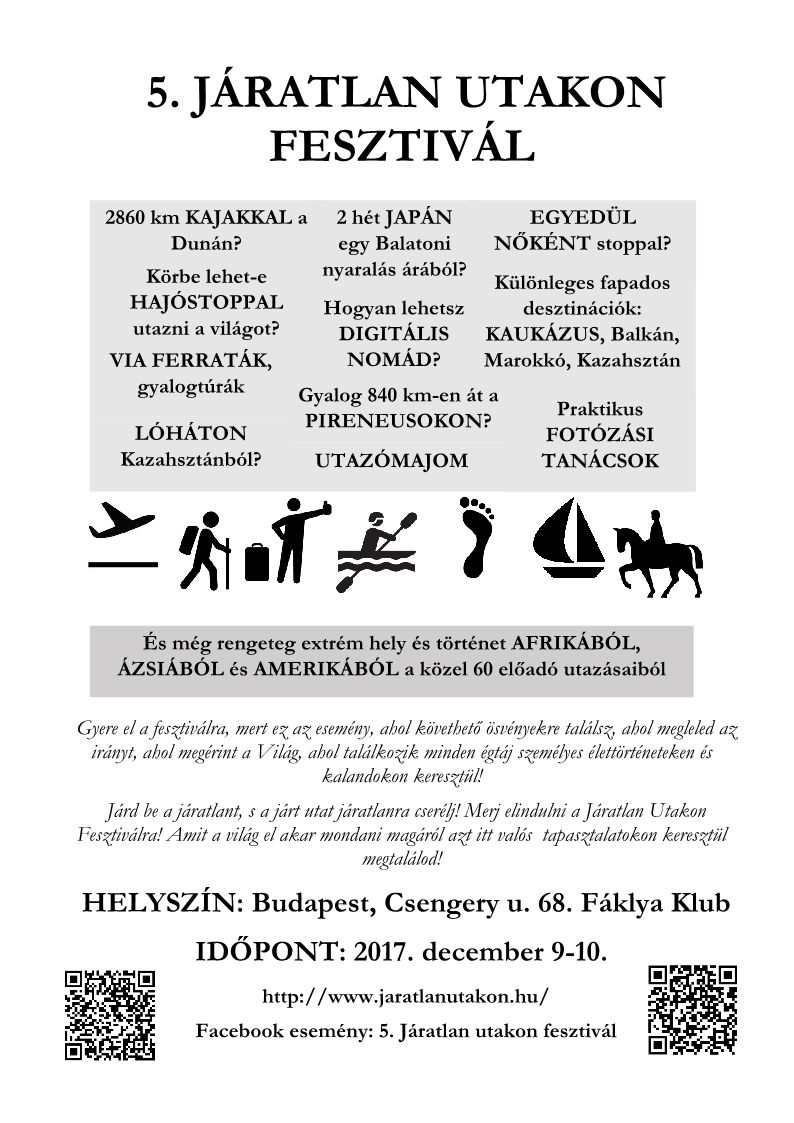 5. JÁRATLAN UTAKON FESZTIVÁL

2860 km KAJAKKAL a Dunán?

Körbe lehet-e HAJÓSTOPPAL utazni a világot?

VIA FERRATÁK, gyalogtúrák

LÓHÁTON Kazahsztánból?

2 hét JAPÁN egy Balatoni nyaralás árából?

Hogyan lehetsz DIGITÁLIS NOMÁD?

Gyalog 840 km-en át a PIRENEUSOKON?

UTAZÓMAJOM

EGYEDÜL NŐKÉNT stoppal?

Különleges fapados desztinációk: KAUKÁZUS, Balkán, Marokkó, Kazahsztán

Praktikus FOTÓZÁSI TANÁCSOK

És még rengeteg extrém hely és történet AFRIKÁBÓL, ÁZSIÁBÓL és AMERIKÁBÓL a közel 60 előadó utazásaiból

Gyere el a fesztiválra, mert ez az esemény, ahol követhető ösvényekre találsz, ahol megleled az irányt, ahol megérint a Világ, ahol találkozik minden égtáj személyes élettörténeteken és kalandokon keresztül!

Járd be a járatlant, s a járt utat járatlanra cseréld! Merj elindulni a Járatlan Utakon Fesztiválra! Amit a világ el akar mondani magáról azt itt valós tapasztalatokon keresztül megtalálod!

HELYSZÍN: Budapest, Csengery u. 68. Fáklya Klub

IDŐPONT: 2017. december 9-10.

http://www.jaratlanutakon.hu/

Facebook esemény: 5. Járatlan utakon fesztivál